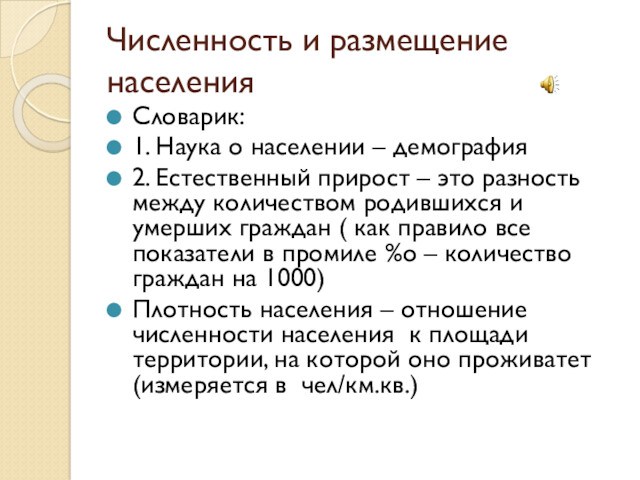 Численность и размещение населения

Словарик:

1. Наука о населении – демография

2. Естественный прирост – это разность между количеством родившихся и умерших граждан ( как правило все показатели в промиле %о – количество граждан на 1000)

Плотность населения – отношение численности населения к площади территории, на которой оно проживатет (измеряется в чел/км.кв.)